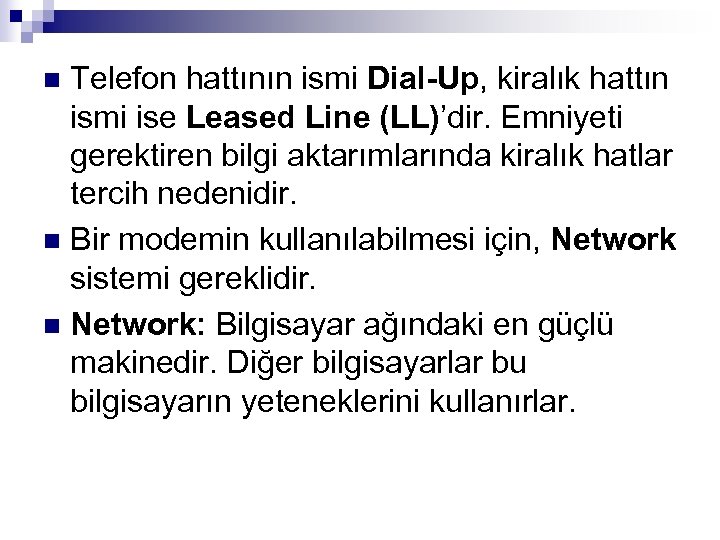 • Telefon hattının ismi Dial-Up, kiralık hattın ismi ise Leased Line (LL)'dir. Emniyeti gerektiren bilgi aktarımlarında kiralık hatlar tercih nedenidir.

• Bir modemin kullanılabilmesi için, Network sistemi gereklidir.

• Network: Bilgisayar ağındaki en güçlü makinedir. Diğer bilgisayarlar bu bilgisayarın yeteneklerini kullanırlar.